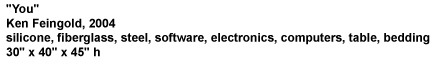 "You"
Ken Feingold, 2004
silicone, fiberglass, steel, software, electronics, computers, table, bedding
30" x 40" x 45" h